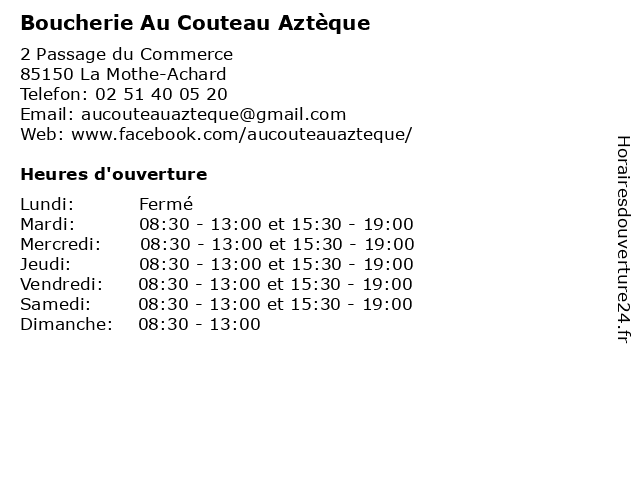 Boucherie Au Couteau Aztèque

2 Passage du Commerce
85150 La Mothe-Achard
Telefon: 02 51 40 05 20
Email: aucouteauazteque@gmail.com
Web: www.facebook.com/aucouteauazteque/

Heures d'ouverture

| | |
|---|---|
| Lundi: | Fermé |
| Mardi: | 08:30 - 13:00 et 15:30 - 19:00 |
| Mercredi: | 08:30 - 13:00 et 15:30 - 19:00 |
| Jeudi: | 08:30 - 13:00 et 15:30 - 19:00 |
| Vendredi: | 08:30 - 13:00 et 15:30 - 19:00 |
| Samedi: | 08:30 - 13:00 et 15:30 - 19:00 |
| Dimanche: | 08:30 - 13:00 |

Horairesdouverture24.fr